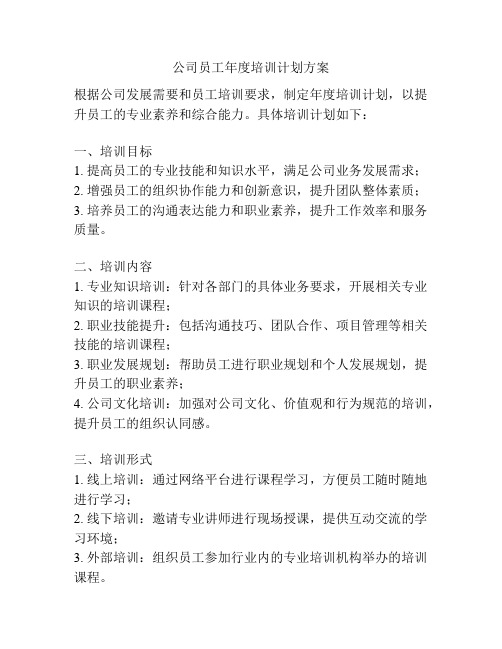 公司员工年度培训计划方案

根据公司发展需要和员工培训要求，制定年度培训计划，以提升员工的专业素养和综合能力。具体培训计划如下：

一、培训目标
1. 提高员工的专业技能和知识水平，满足公司业务发展需求；
2. 增强员工的组织协作能力和创新意识，提升团队整体素质；
3. 培养员工的沟通表达能力和职业素养，提升工作效率和服务质量。

二、培训内容
1. 专业知识培训：针对各部门的具体业务要求，开展相关专业知识的培训课程；
2. 职业技能提升：包括沟通技巧、团队合作、项目管理等相关技能的培训课程；
3. 职业发展规划：帮助员工进行职业规划和个人发展规划，提升员工的职业素养；
4. 公司文化培训：加强对公司文化、价值观和行为规范的培训，提升员工的组织认同感。

三、培训形式
1. 线上培训：通过网络平台进行课程学习，方便员工随时随地进行学习；
2. 线下培训：邀请专业讲师进行现场授课，提供互动交流的学习环境；
3. 外部培训：组织员工参加行业内的专业培训机构举办的培训课程。